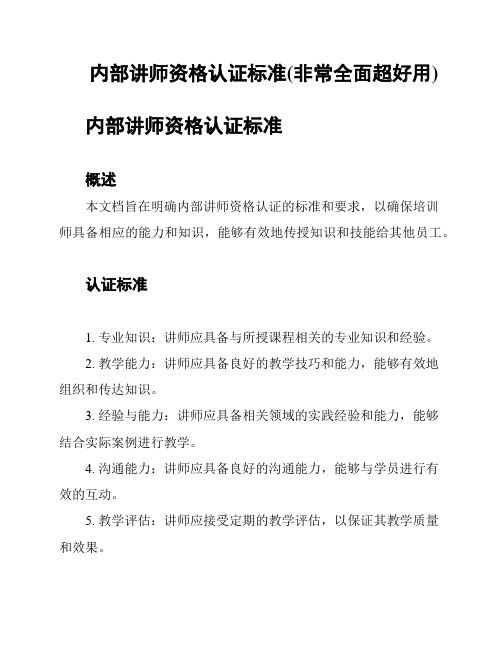 内部讲师资格认证标准(非常全面超好用)

内部讲师资格认证标准

概述

本文档旨在明确内部讲师资格认证的标准和要求，以确保培训师具备相应的能力和知识，能够有效地传授知识和技能给其他员工。

认证标准

1. 专业知识：讲师应具备与所授课程相关的专业知识和经验。

2. 教学能力：讲师应具备良好的教学技巧和能力，能够有效地组织和传达知识。

3. 经验与能力：讲师应具备相关领域的实践经验和能力，能够结合实际案例进行教学。

4. 沟通能力：讲师应具备良好的沟通能力，能够与学员进行有效的互动。

5. 教学评估：讲师应接受定期的教学评估，以保证其教学质量和效果。